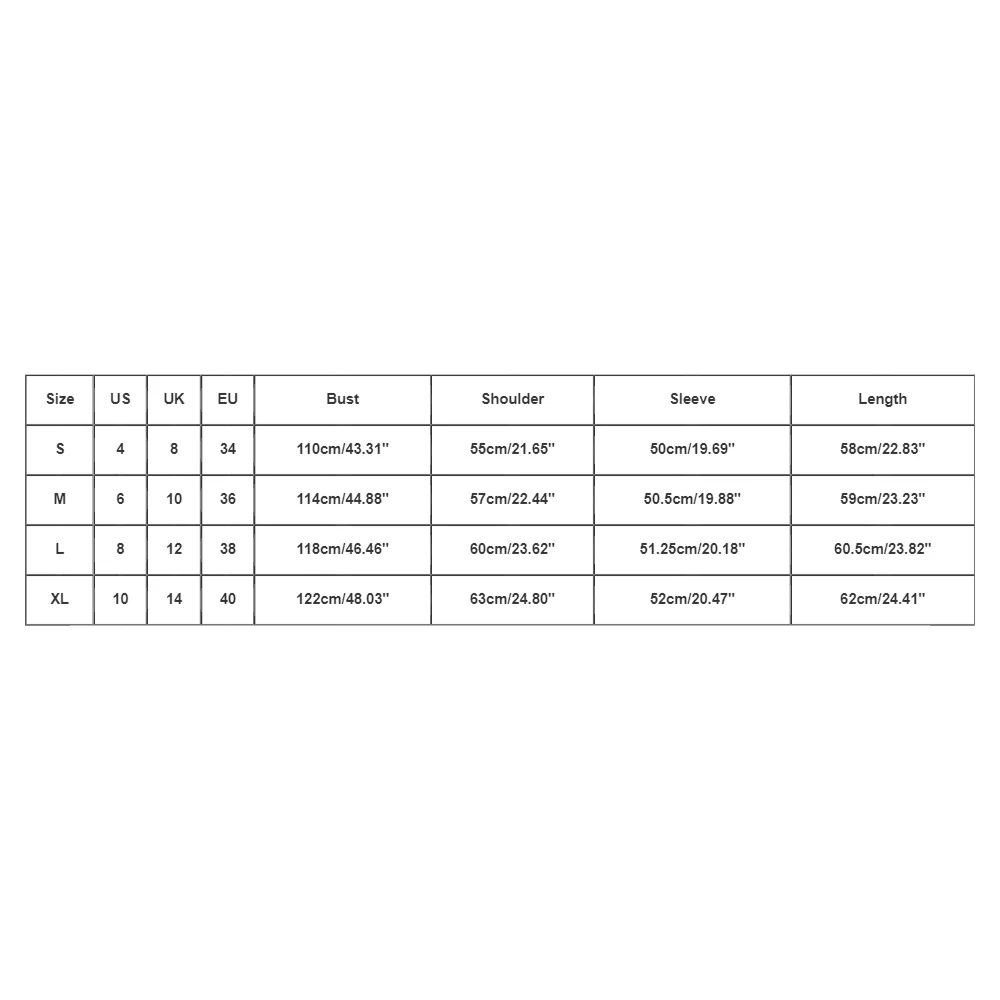 | Size | US | UK | EU | Bust | Shoulder | Sleeve | Length |
|---|---|---|---|---|---|---|---|
| S | 4 | 8 | 34 | 110cm/43.31'' | 55cm/21.65'' | 50cm/19.69'' | 58cm/22.83'' |
| M | 6 | 10 | 36 | 114cm/44.88'' | 57cm/22.44'' | 50.5cm/19.88'' | 59cm/23.23'' |
| L | 8 | 12 | 38 | 118cm/46.46'' | 60cm/23.62'' | 51.25cm/20.18'' | 60.5cm/23.82'' |
| XL | 10 | 14 | 40 | 122cm/48.03'' | 63cm/24.80'' | 52cm/20.47'' | 62cm/24.41'' |